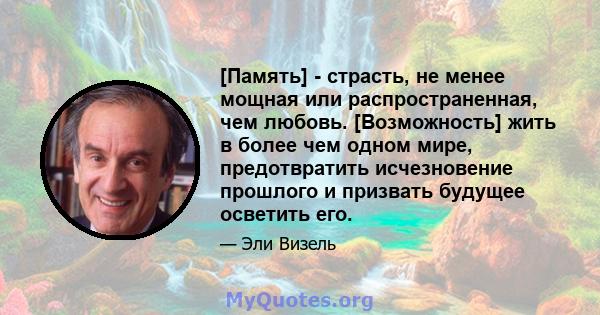 [Память] - страсть, не менее мощная или распространенная, чем любовь. [Возможность] жить в более чем одном мире, предотвратить исчезновение прошлого и призвать будущее осветить его.

— Эли Визель

MyQuotes.org